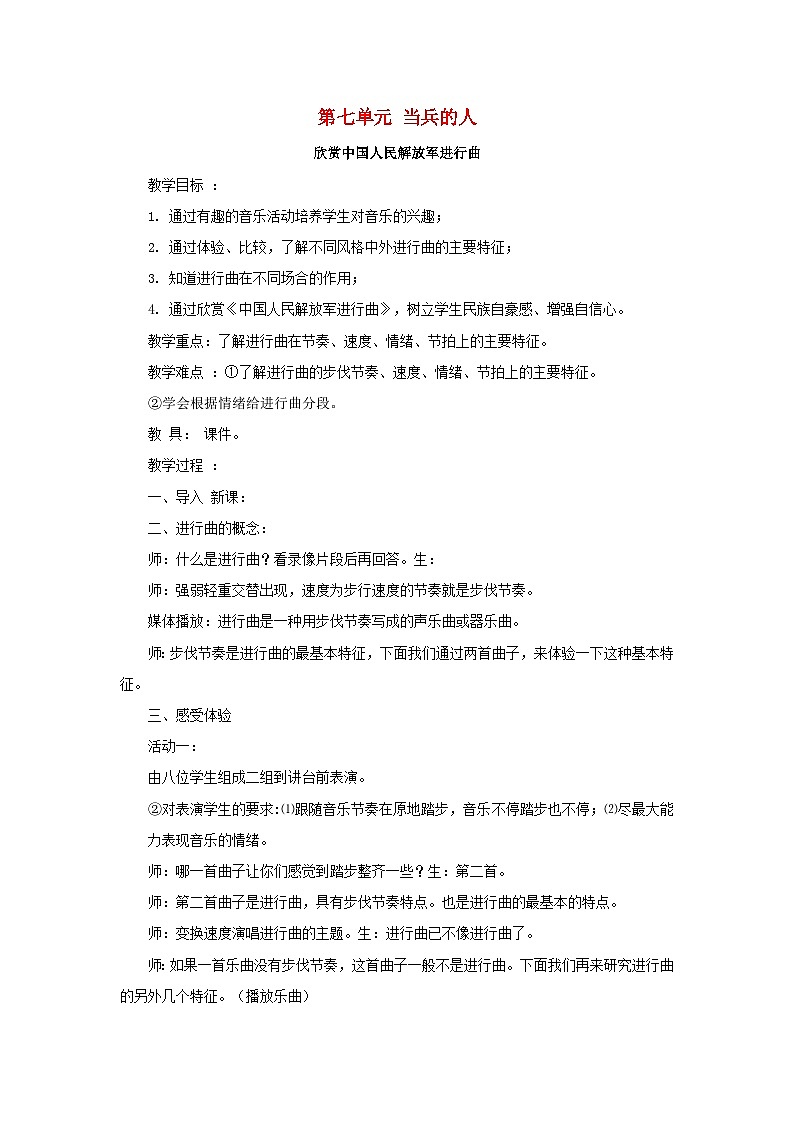 第七单元 当兵的人

欣赏中国人民解放军进行曲

教学目标 ：

1. 通过有趣的音乐活动培养学生对音乐的兴趣；

2. 通过体验、比较，了解不同风格中外进行曲的主要特征；

3. 知道进行曲在不同场合的作用；

4. 通过欣赏《中国人民解放军进行曲》，树立学生民族自豪感、增强自信心。

教学重点：了解进行曲在节奏、速度、情绪、节拍上的主要特征。

教学难点 ：①了解进行曲的步伐节奏、速度、情绪、节拍上的主要特征。

②学会根据情绪给进行曲分段。

教 具： 课件。

教学过程 ：

一、导入 新课：

二、进行曲的概念：

师：什么是进行曲？看录像片段后再回答。生：

师：强弱轻重交替出现，速度为步行速度的节奏就是步伐节奏。

媒体播放：进行曲是一种用步伐节奏写成的声乐曲或器乐曲。

师：步伐节奏是进行曲的最基本特征，下面我们通过两首曲子，来体验一下这种基本特征。

三、感受体验

活动一：

由八位学生组成二组到讲台前表演。

②对表演学生的要求：⑴跟随音乐节奏在原地踏步，音乐不停踏步也不停；⑵尽最大能力表现音乐的情绪。

师：哪一首曲子让你们感觉到踏步整齐一些？生：第二首。

师：第二首曲子是进行曲，具有步伐节奏特点。也是进行曲的最基本的特点。

师：变换速度演唱进行曲的主题。生：进行曲已不像进行曲了。

师：如果一首乐曲没有步伐节奏，这首曲子一般不是进行曲。下面我们再来研究进行曲的另外几个特征。（播放乐曲）